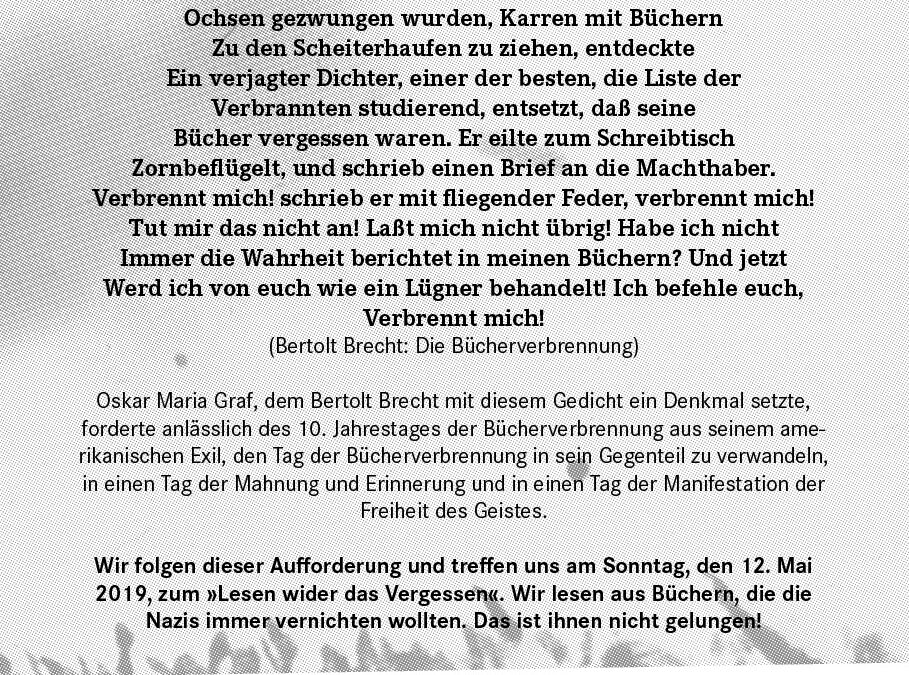 Ochsen gezwungen wurden, Karren mit Büchern
Zu den Scheiterhaufen zu ziehen, entdeckte
Ein verjagter Dichter, einer der besten, die Liste der
Verbrannten studierend, entsetzt, daß seine
Bücher vergessen waren. Er eilte zum Schreibtisch
Zornbeflügelt, und schrieb einen Brief an die Machthaber.
Verbrennt mich! schrieb er mit fliegender Feder, verbrennt mich!
Tut mir das nicht an! Laßt mich nicht übrig! Habe ich nicht
Immer die Wahrheit berichtet in meinen Büchern? Und jetzt
Werd ich von euch wie ein Lügner behandelt! Ich befehle euch,
Verbrennt mich!
(Bertolt Brecht: Die Bücherverbrennung)

Oskar Maria Graf, dem Bertolt Brecht mit diesem Gedicht ein Denkmal setzte, forderte anlässlich des 10. Jahrestages der Bücherverbrennung aus seinem amerikanischen Exil, den Tag der Bücherverbrennung in sein Gegenteil zu verwandeln, in einen Tag der Mahnung und Erinnerung und in einen Tag der Manifestation der Freiheit des Geistes.

Wir folgen dieser Aufforderung und treffen uns am Sonntag, den 12. Mai 2019, zum »Lesen wider das Vergessen«. Wir lesen aus Büchern, die die Nazis immer vernichten wollten. Das ist ihnen nicht gelungen!